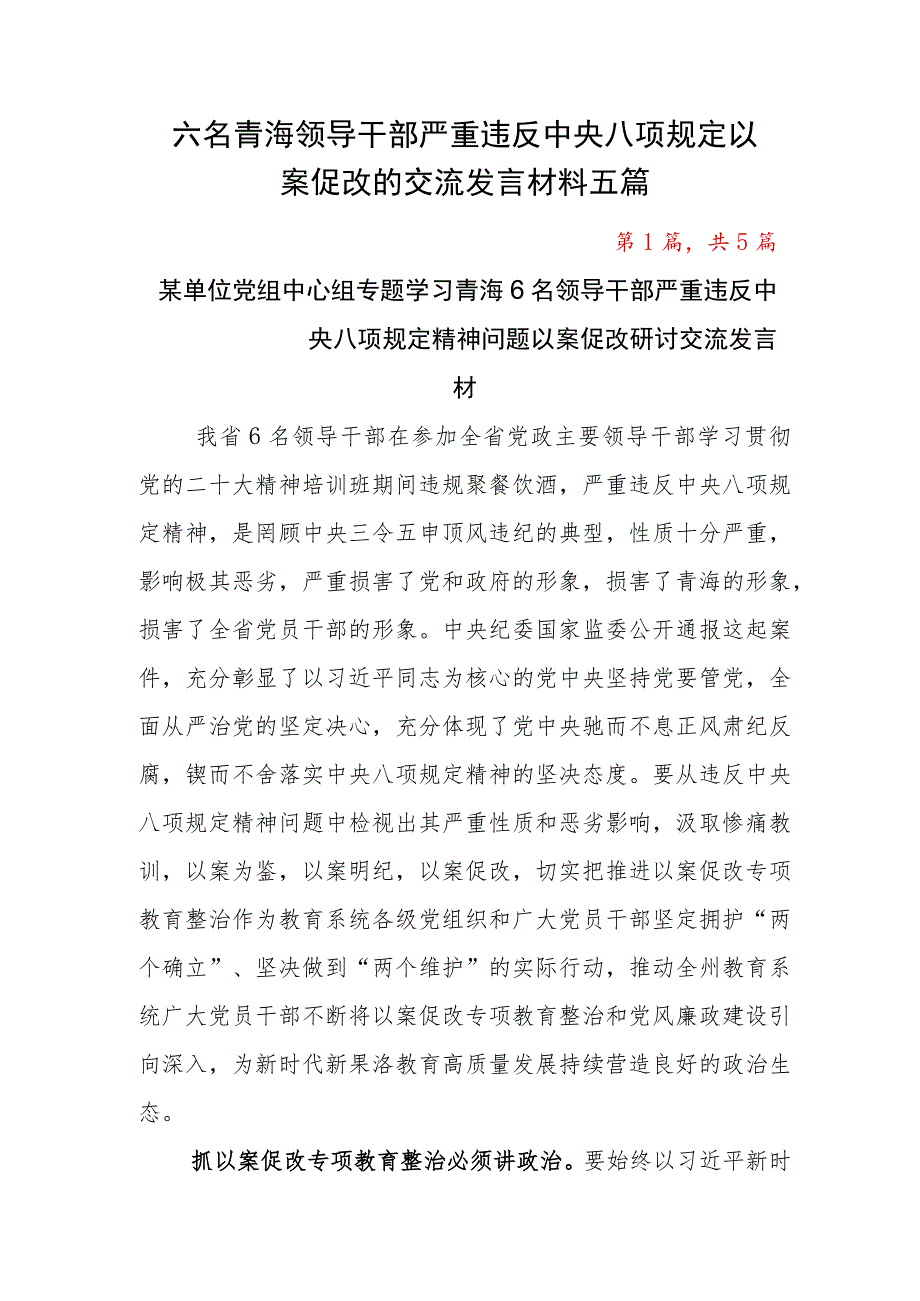 六名青海领导干部严重违反中央八项规定以案促改的交流发言材料五篇

第1篇，共5篇

某单位党组中心组专题学习青海6名领导干部严重违反中央八项规定精神问题以案促改研讨交流发言材

我省6名领导干部在参加全省党政主要领导干部学习贯彻党的二十大精神培训班期间违规聚餐饮酒，严重违反中央八项规定精神，是罔顾中央三令五申顶风违纪的典型，性质十分严重，影响极其恶劣，严重损害了党和政府的形象，损害了青海的形象，损害了全省党员干部的形象。中央纪委国家监委公开通报这起案件，充分彰显了以习近平同志为核心的党中央坚持党要管党，全面从严治党的坚定决心，充分体现了党中央驰而不息正风肃纪反腐，锲而不舍落实中央八项规定精神的坚决态度。要从违反中央八项规定精神问题中检视出其严重性质和恶劣影响，汲取惨痛教训，以案为鉴，以案明纪，以案促改，切实把推进以案促改专项教育整治作为教育系统各级党组织和广大党员干部坚定拥护“两个确立”、坚决做到“两个维护”的实际行动，推动全州教育系统广大党员干部不断将以案促改专项教育整治和党风廉政建设引向深入，为新时代新果洛教育高质量发展持续营造良好的政治生态。

抓以案促改专项教育整治必须讲政治。要始终以习近平新时